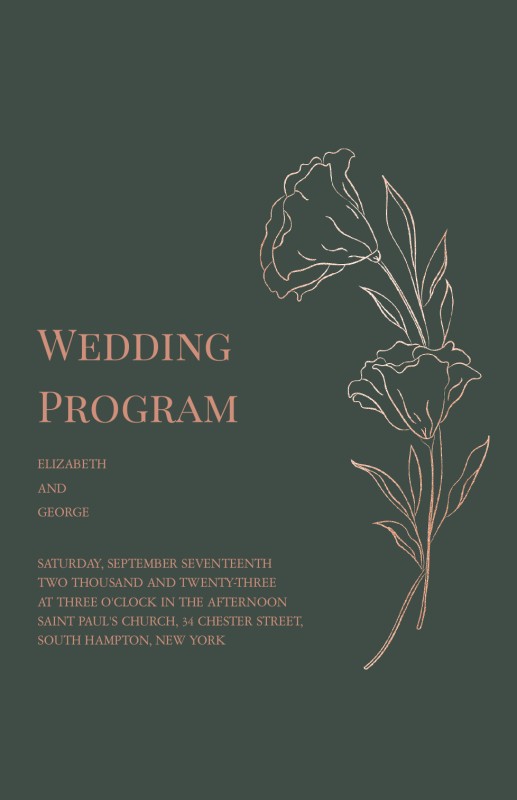 WEDDING
PROGRAM

ELIZABETH
AND
GEORGE

SATURDAY, SEPTEMBER SEVENTEENTH
TWO THOUSAND AND TWENTY-THREE
AT THREE O'CLOCK IN THE AFTERNOON
SAINT PAUL'S CHURCH, 34 CHESTER STREET,
SOUTH HAMPTON, NEW YORK